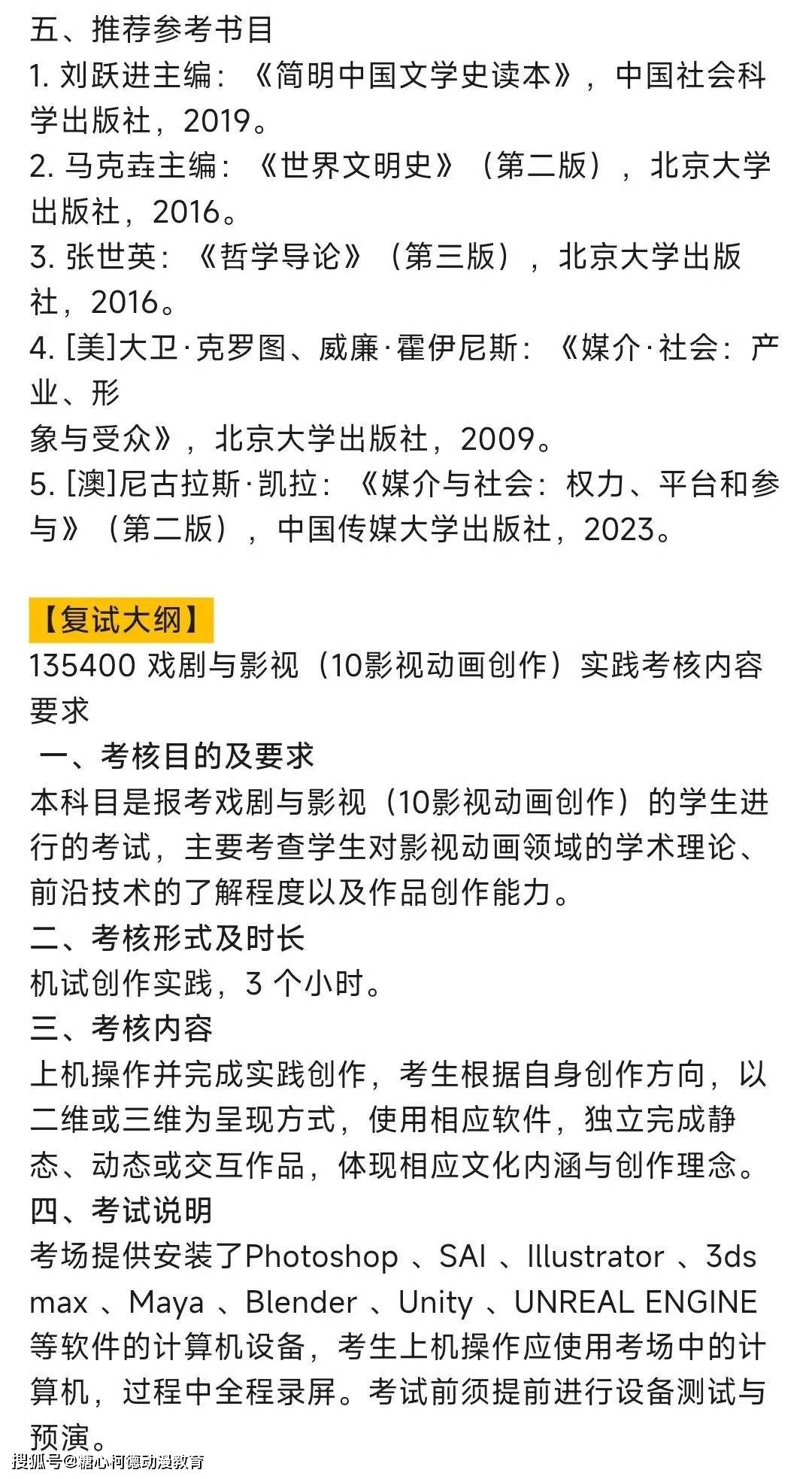 五、推荐参考书目
1. 刘跃进主编：《简明中国文学史读本》，中国社会科学出版社，2019。
2. 马克垚主编：《世界文明史》（第二版），北京大学出版社，2016。
3. 张世英：《哲学导论》（第三版），北京大学出版社，2016。
4. [美]大卫·克罗图、威廉·霍伊尼斯：《媒介·社会：产业、形
象与受众》，北京大学出版社，2009。
5. [澳]尼古拉斯·凯拉：《媒介与社会：权力、平台和参与》（第二版），中国传媒大学出版社，2023。

【复试大纲】
135400 戏剧与影视（10影视动画创作）实践考核内容要求
一、考核目的及要求
本科目是报考戏剧与影视（10影视动画创作）的学生进行的考试，主要考查学生对影视动画领域的学术理论、前沿技术的了解程度以及作品创作能力。
二、考核形式及时长
机试创作实践，3 个小时。
三、考核内容
上机操作并完成实践创作，考生根据自身创作方向，以二维或三维为呈现方式，使用相应软件，独立完成静态、动态或交互作品，体现相应文化内涵与创作理念。
四、考试说明
考场提供安装了Photoshop 、SAI 、Illustrator 、3ds max 、Maya 、Blender 、Unity 、UNREAL ENGINE 等软件的计算机设备，考生上机操作应使用考场中的计算机，过程中全程录屏。考试前须提前进行设备测试与预演。
搜狐号@糖心柯德动漫教育